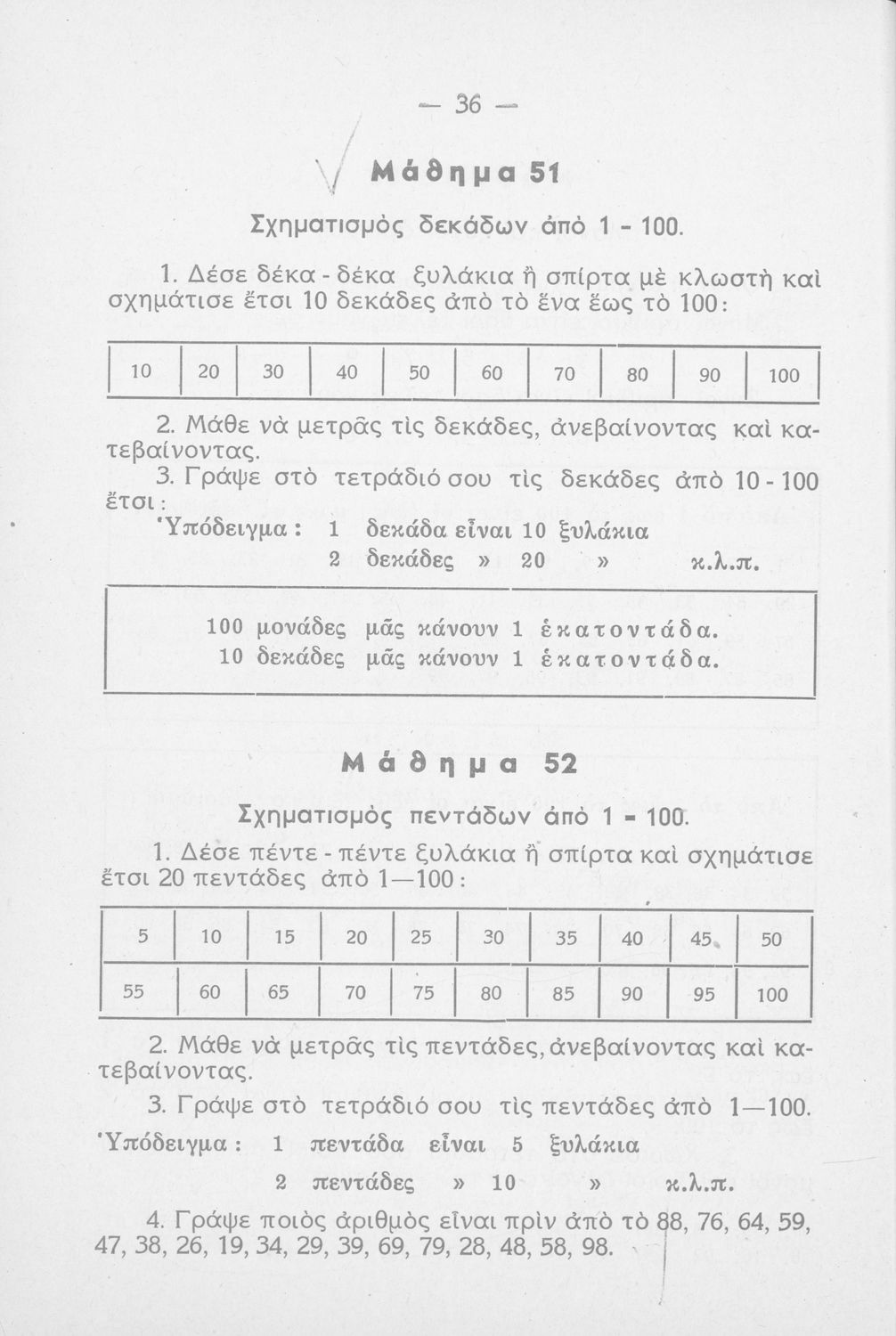 — 36 —

Μάθημα 51

Σχηματισμὸς δεκάδων ἀπὸ 1 - 100.

1. Δέσε δέκα - δέκα ξυλάκια ἢ σπίρτα μὲ κλωστὴ καὶ σχημάτισε ἔτσι 10 δεκάδες ἀπὸ τὸ ἕνα ἕως τὸ 100:

| 10 | 20 | 30 | 40 | 50 | 60 | 70 | 80 | 90 | 100 |
|---|---|---|---|---|---|---|---|---|---|

2. Μάθε νὰ μετρᾶς τὶς δεκάδες, ἀνεβαίνοντας καὶ κατεβαίνοντας.

3. Γράψε στὸ τετράδιό σου τὶς δεκάδες ἀπὸ 10 - 100 ἔτσι:
Ὑπόδειγμα: 1 δεκάδα εἶναι 10 ξυλάκια
2 δεκάδες » 20 » κ.λ.π.

100 μονάδες μᾶς κάνουν 1 ἑκατοντάδα.
10 δεκάδες μᾶς κάνουν 1 ἑκατοντάδα.

Μάθημα 52

Σχηματισμὸς πεντάδων ἀπὸ 1 - 100.

1. Δέσε πέντε - πέντε ξυλάκια ἢ σπίρτα καὶ σχημάτισε ἔτσι 20 πεντάδες ἀπὸ 1—100:

| 5 | 10 | 15 | 20 | 25 | 30 | 35 | 40 | 45 | 50 |
|---|---|---|---|---|---|---|---|---|---|
| 55 | 60 | 65 | 70 | 75 | 80 | 85 | 90 | 95 | 100 |

2. Μάθε νὰ μετρᾶς τὶς πεντάδες, ἀνεβαίνοντας καὶ κατεβαίνοντας.

3. Γράψε στὸ τετράδιό σου τὶς πεντάδες ἀπὸ 1—100.
Ὑπόδειγμα: 1 πεντάδα εἶναι 5 ξυλάκια
2 πεντάδες » 10 » κ.λ.π.

4. Γράψε ποιὸς ἀριθμὸς εἶναι πρὶν ἀπὸ τὸ 88, 76, 64, 59, 47, 38, 26, 19, 34, 29, 39, 69, 79, 28, 48, 58, 98.